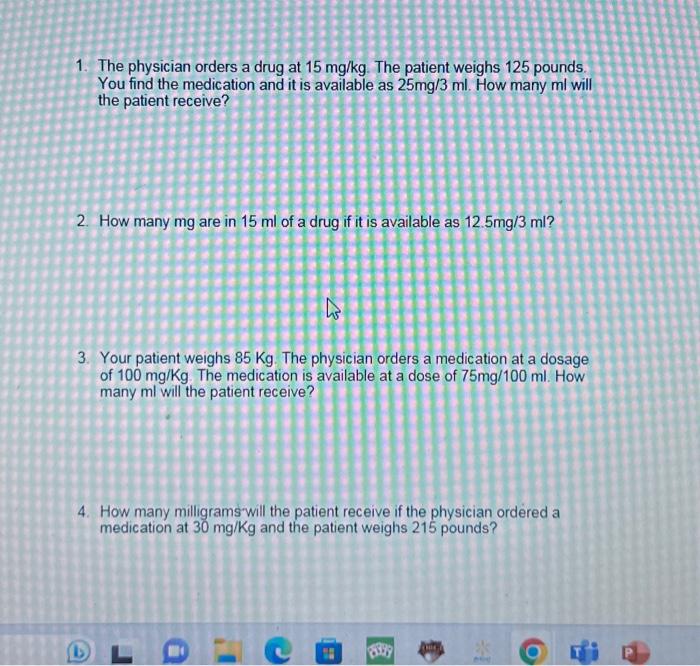 1. The physician orders a drug at 15 mg/kg. The patient weighs 125 pounds. You find the medication and it is available as 25mg/3 ml. How many ml will the patient receive?

2. How many mg are in 15 ml of a drug if it is available as 12.5mg/3 ml?

3. Your patient weighs 85 Kg. The physician orders a medication at a dosage of 100 mg/Kg. The medication is available at a dose of 75mg/100 ml. How many ml will the patient receive?

4. How many milligrams will the patient receive if the physician ordered a medication at 30 mg/Kg and the patient weighs 215 pounds?